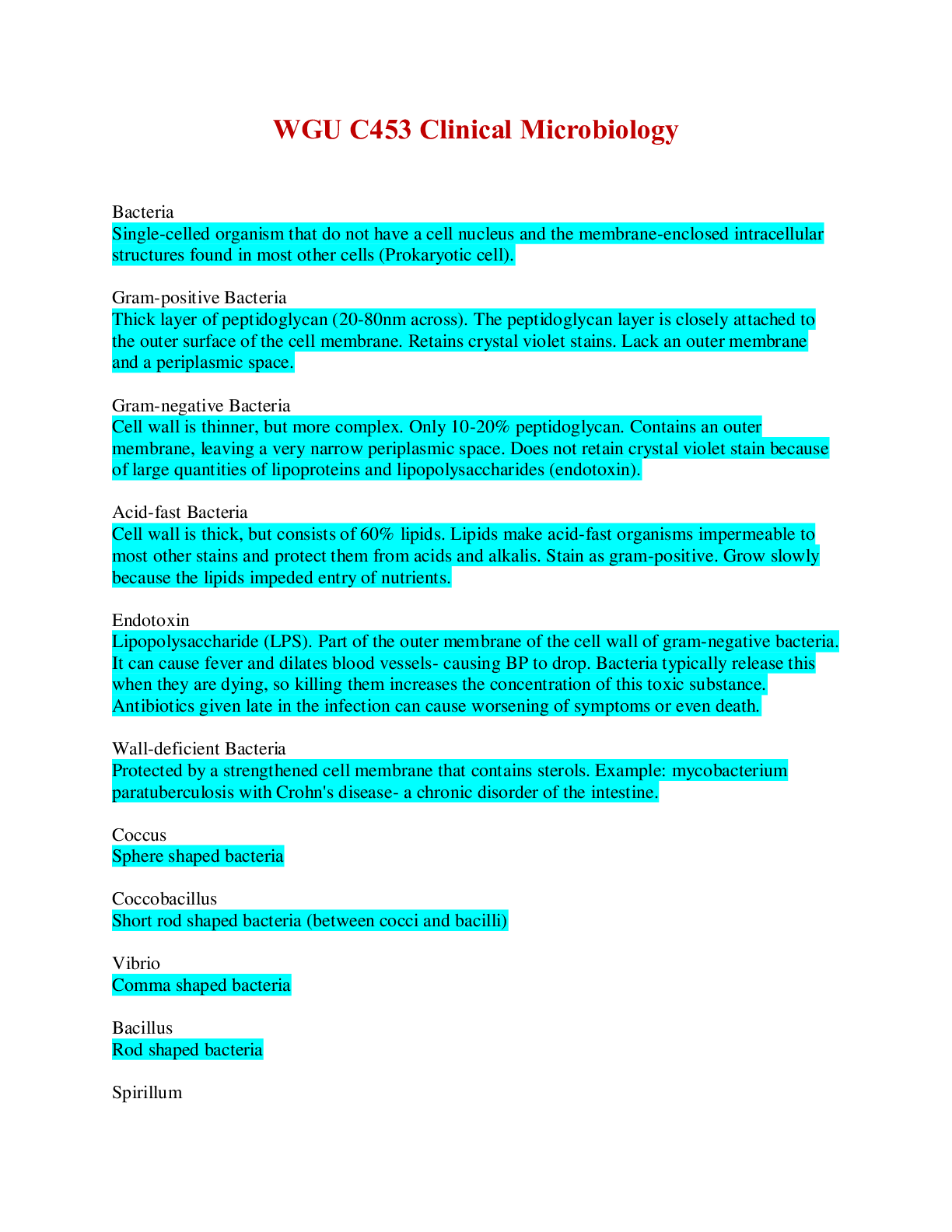 WGU C453 Clinical Microbiology

Bacteria
Single-celled organism that do not have a cell nucleus and the membrane-enclosed intracellular structures found in most other cells (Prokaryotic cell).

Gram-positive Bacteria
Thick layer of peptidoglycan (20-80nm across). The peptidoglycan layer is closely attached to the outer surface of the cell membrane. Retains crystal violet stains. Lack an outer membrane and a periplasmic space.

Gram-negative Bacteria
Cell wall is thinner, but more complex. Only 10-20% peptidoglycan. Contains an outer membrane, leaving a very narrow periplasmic space. Does not retain crystal violet stain because of large quantities of lipoproteins and lipopolysaccharides (endotoxin).

Acid-fast Bacteria
Cell wall is thick, but consists of 60% lipids. Lipids make acid-fast organisms impermeable to most other stains and protect them from acids and alkalis. Stain as gram-positive. Grow slowly because the lipids impeded entry of nutrients.

Endotoxin
Lipopolysaccharide (LPS). Part of the outer membrane of the cell wall of gram-negative bacteria. It can cause fever and dilates blood vessels- causing BP to drop. Bacteria typically release this when they are dying, so killing them increases the concentration of this toxic substance. Antibiotics given late in the infection can cause worsening of symptoms or even death.

Wall-deficient Bacteria
Protected by a strengthened cell membrane that contains sterols. Example: mycobacterium paratuberculosis with Crohn's disease- a chronic disorder of the intestine.

Coccus
Sphere shaped bacteria

Coccobacillus
Short rod shaped bacteria (between cocci and bacilli)

Vibrio
Comma shaped bacteria

Bacillus
Rod shaped bacteria

Spirillum